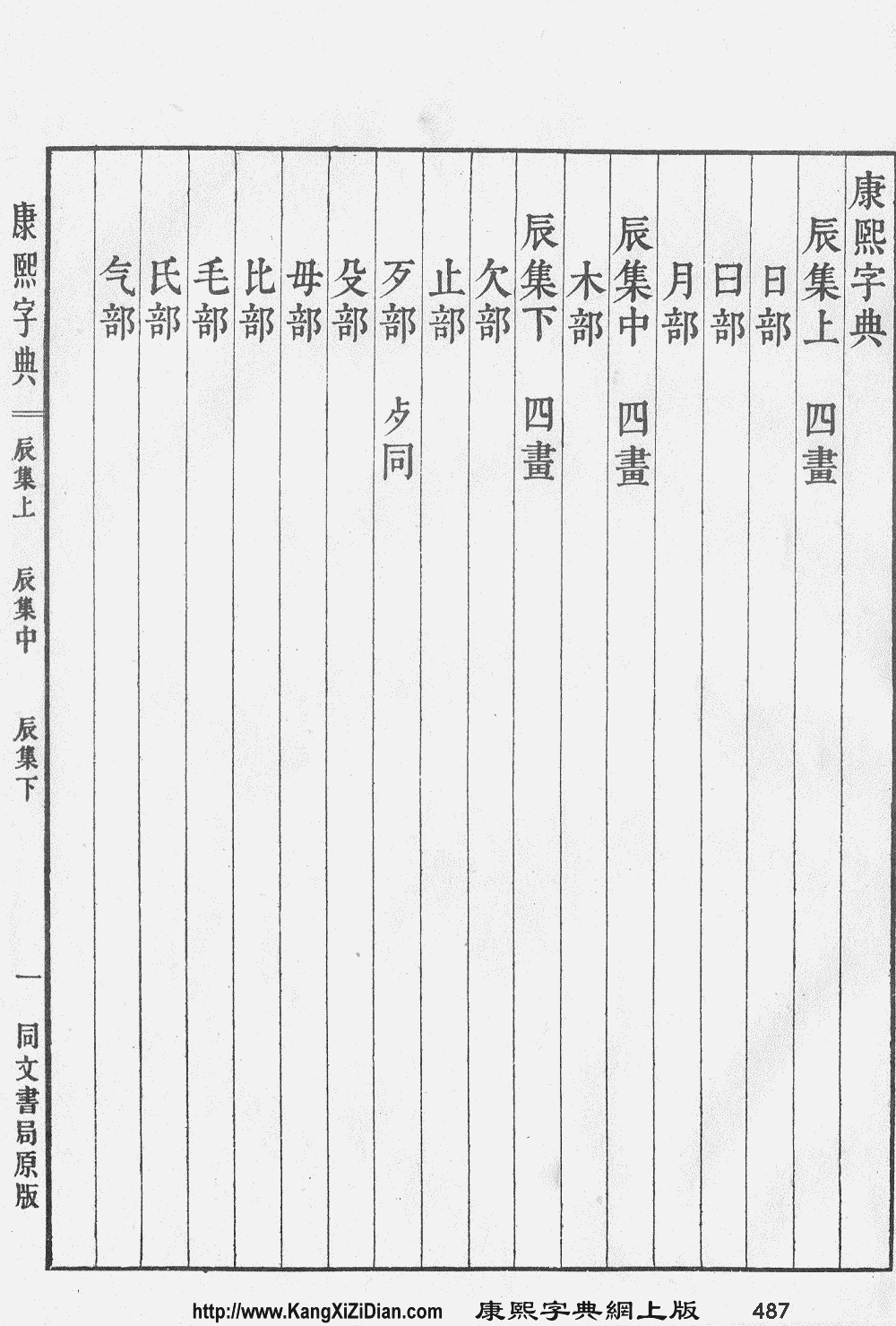 康熙字典

辰集上　四畫

日部

曰部

月部

辰集中　四畫

木部

辰集下　四畫

欠部

止部

歹部　歺同

殳部

毋部

比部

毛部

氏部

气部

康熙字典　辰集上　辰集中　辰集下　一　同文書局原版

http://www.KangXiZiDian.com　康熙字典網上版　487